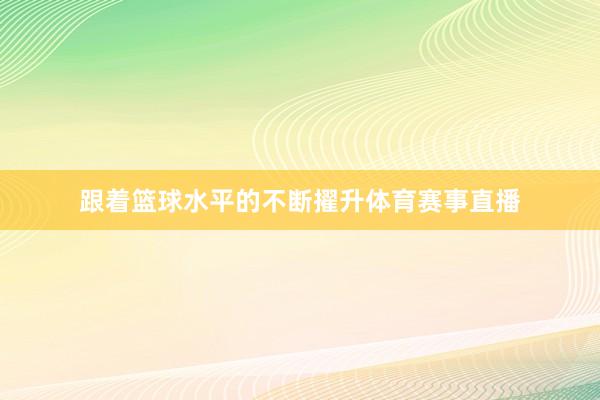 跟着篮球水平的不断擢升体育赛事直播